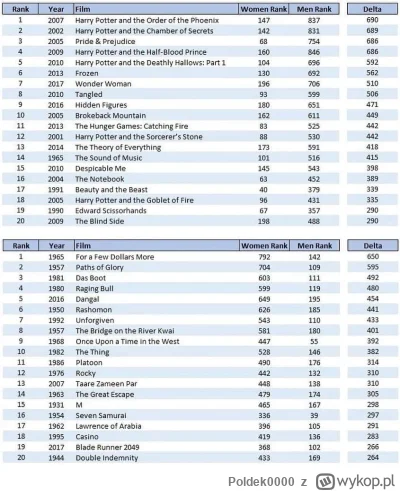 | Rank | Year | Film | Women Rank | Men Rank | Delta |
|---|---|---|---|---|---|
| 1 | 2007 | Harry Potter and the Order of the Phoenix | 147 | 837 | 690 |
| 2 | 2002 | Harry Potter and the Chamber of Secrets | 142 | 831 | 689 |
| 3 | 2005 | Pride & Prejudice | 68 | 754 | 686 |
| 4 | 2009 | Harry Potter and the Half-Blood Prince | 160 | 846 | 686 |
| 5 | 2010 | Harry Potter and the Deathly Hallows: Part 1 | 104 | 696 | 592 |
| 6 | 2013 | Frozen | 130 | 692 | 562 |
| 7 | 2017 | Wonder Woman | 196 | 706 | 510 |
| 8 | 2010 | Tangled | 93 | 599 | 506 |
| 9 | 2016 | Hidden Figures | 180 | 651 | 471 |
| 10 | 2005 | Brokeback Mountain | 162 | 611 | 449 |
| 11 | 2013 | The Hunger Games: Catching Fire | 83 | 525 | 442 |
| 12 | 2001 | Harry Potter and the Sorcerer's Stone | 88 | 530 | 442 |
| 13 | 2014 | The Theory of Everything | 173 | 591 | 418 |
| 14 | 1965 | The Sound of Music | 101 | 516 | 415 |
| 15 | 2010 | Despicable Me | 145 | 543 | 398 |
| 16 | 2004 | The Notebook | 63 | 452 | 389 |
| 17 | 1991 | Beauty and the Beast | 40 | 379 | 339 |
| 18 | 2005 | Harry Potter and the Goblet of Fire | 96 | 431 | 335 |
| 19 | 1990 | Edward Scissorhands | 67 | 357 | 290 |
| 20 | 2009 | The Blind Side | 198 | 488 | 290 |

| Rank | Year | Film | Women Rank | Men Rank | Delta |
|---|---|---|---|---|---|
| 1 | 1965 | For a Few Dollars More | 792 | 142 | 650 |
| 2 | 1957 | Paths of Glory | 704 | 109 | 595 |
| 3 | 1981 | Das Boot | 603 | 111 | 492 |
| 4 | 1980 | Raging Bull | 599 | 119 | 480 |
| 5 | 2016 | Dangal | 649 | 195 | 454 |
| 6 | 1950 | Rashomon | 626 | 185 | 441 |
| 7 | 1992 | Unforgiven | 543 | 110 | 433 |
| 8 | 1957 | The Bridge on the River Kwai | 581 | 180 | 401 |
| 9 | 1968 | Once Upon a Time in the West | 447 | 55 | 392 |
| 10 | 1982 | The Thing | 528 | 146 | 382 |
| 11 | 1986 | Platoon | 490 | 176 | 314 |
| 12 | 1976 | Rocky | 442 | 132 | 310 |
| 13 | 2007 | Taare Zameen Par | 448 | 138 | 310 |
| 14 | 1963 | The Great Escape | 479 | 174 | 305 |
| 15 | 1931 | M | 465 | 167 | 298 |
| 16 | 1954 | Seven Samurai | 336 | 39 | 297 |
| 17 | 1962 | Lawrence of Arabia | 396 | 105 | 291 |
| 18 | 1995 | Casino | 419 | 136 | 283 |
| 19 | 2017 | Blade Runner 2049 | 368 | 102 | 266 |
| 20 | 1944 | Double Indemnity | 433 | 169 | 264 |

Poldek0000 z wykop.pl